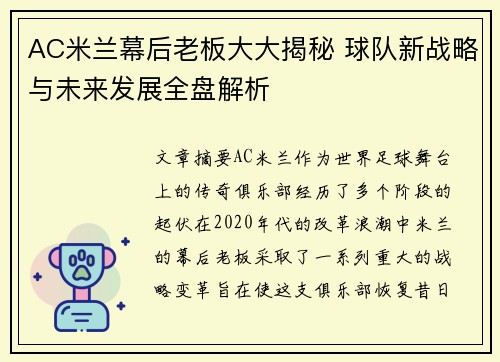 AC米兰幕后老板大大揭秘 球队新战略与未来发展全盘解析

文章摘要AC米兰作为世界足球舞台上的传奇俱乐部经历了多个阶段的起伏在2020年代的改革浪潮中米兰的幕后老板采取了一系列重大的战略变革旨在使这支俱乐部恢复昔日